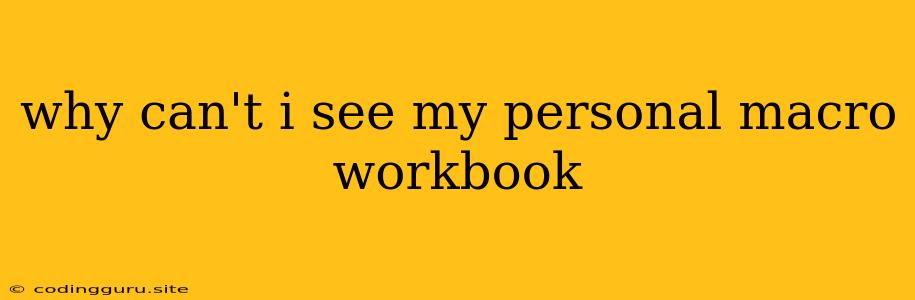 why can't i see my personal macro workbook

© codingguru.site